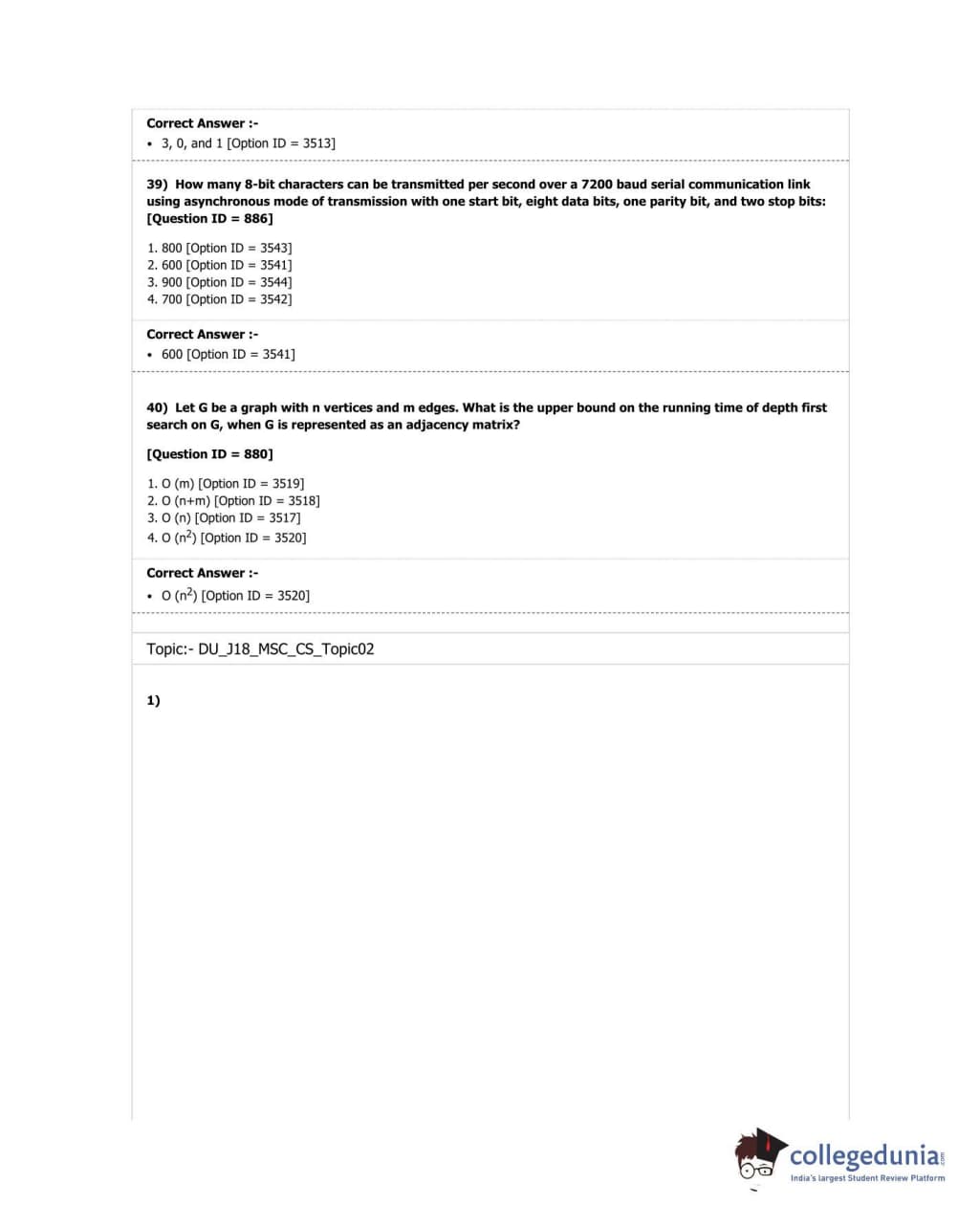 Correct Answer :-
• 3, 0, and 1 [Option ID = 3513]

39) How many 8-bit characters can be transmitted per second over a 7200 baud serial communication link using asynchronous mode of transmission with one start bit, eight data bits, one parity bit, and two stop bits:
[Question ID = 886]

1. 800 [Option ID = 3543]
2. 600 [Option ID = 3541]
3. 900 [Option ID = 3544]
4. 700 [Option ID = 3542]

Correct Answer :-
• 600 [Option ID = 3541]

40) Let G be a graph with n vertices and m edges. What is the upper bound on the running time of depth first search on G, when G is represented as an adjacency matrix?

[Question ID = 880]

1. O (m) [Option ID = 3519]
2. O (n+m) [Option ID = 3518]
3. O (n) [Option ID = 3517]
4. O ($n^2$) [Option ID = 3520]

Correct Answer :-
• O ($n^2$) [Option ID = 3520]

Topic:- DU_J18_MSC_CS_Topic02

1)

collegedunia.com
India's largest Student Review Platform